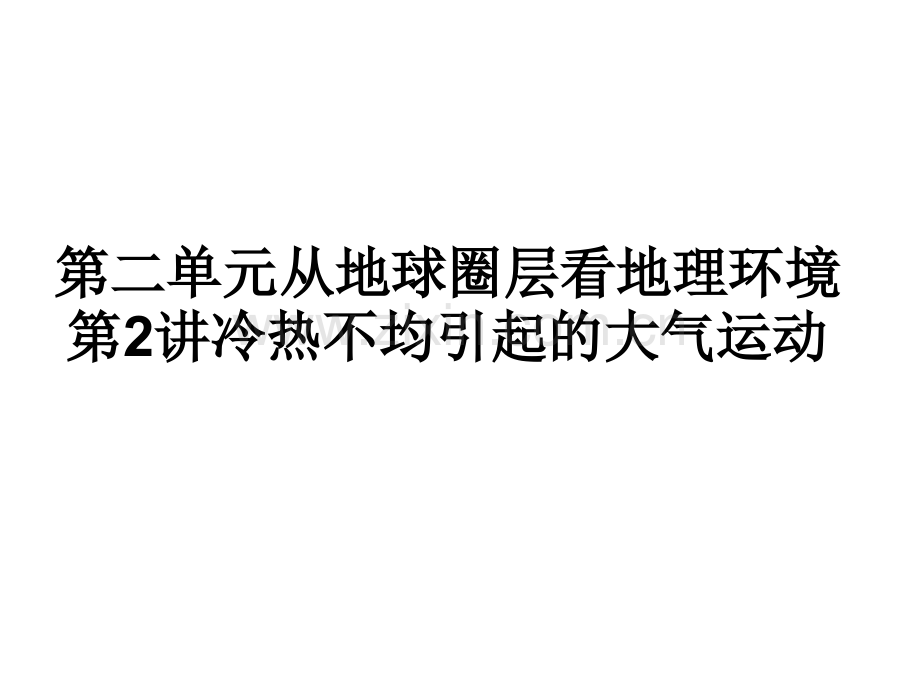 第二单元从地球圈层看地理环境
第2讲冷热不均引起的大气运动